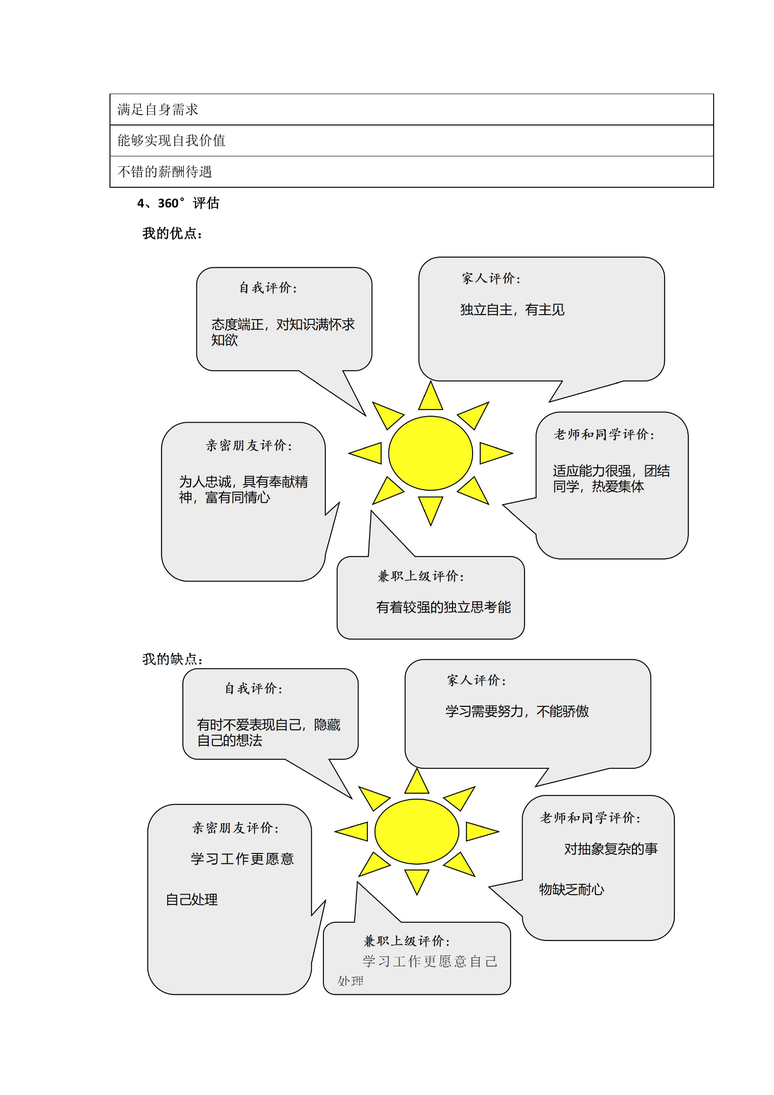 | 满足自身需求 |
|---|
| 能够实现自我价值 |
| 不错的薪酬待遇 |

4、360°评估

我的优点：

自我评价：

态度端正，对知识满怀求知欲

家人评价：

独立自主，有主见

亲密朋友评价：

为人忠诚，具有奉献精神，富有同情心

老师和同学评价：

适应能力很强，团结同学，热爱集体

兼职上级评价：

有着较强的独立思考能

我的缺点：

自我评价：

有时不爱表现自己，隐藏自己的想法

家人评价：

学习需要努力，不能骄傲

亲密朋友评价：

学习工作更愿意

自己处理

老师和同学评价：

对抽象复杂的事

物缺乏耐心

兼职上级评价：

学习工作更愿意自己处理